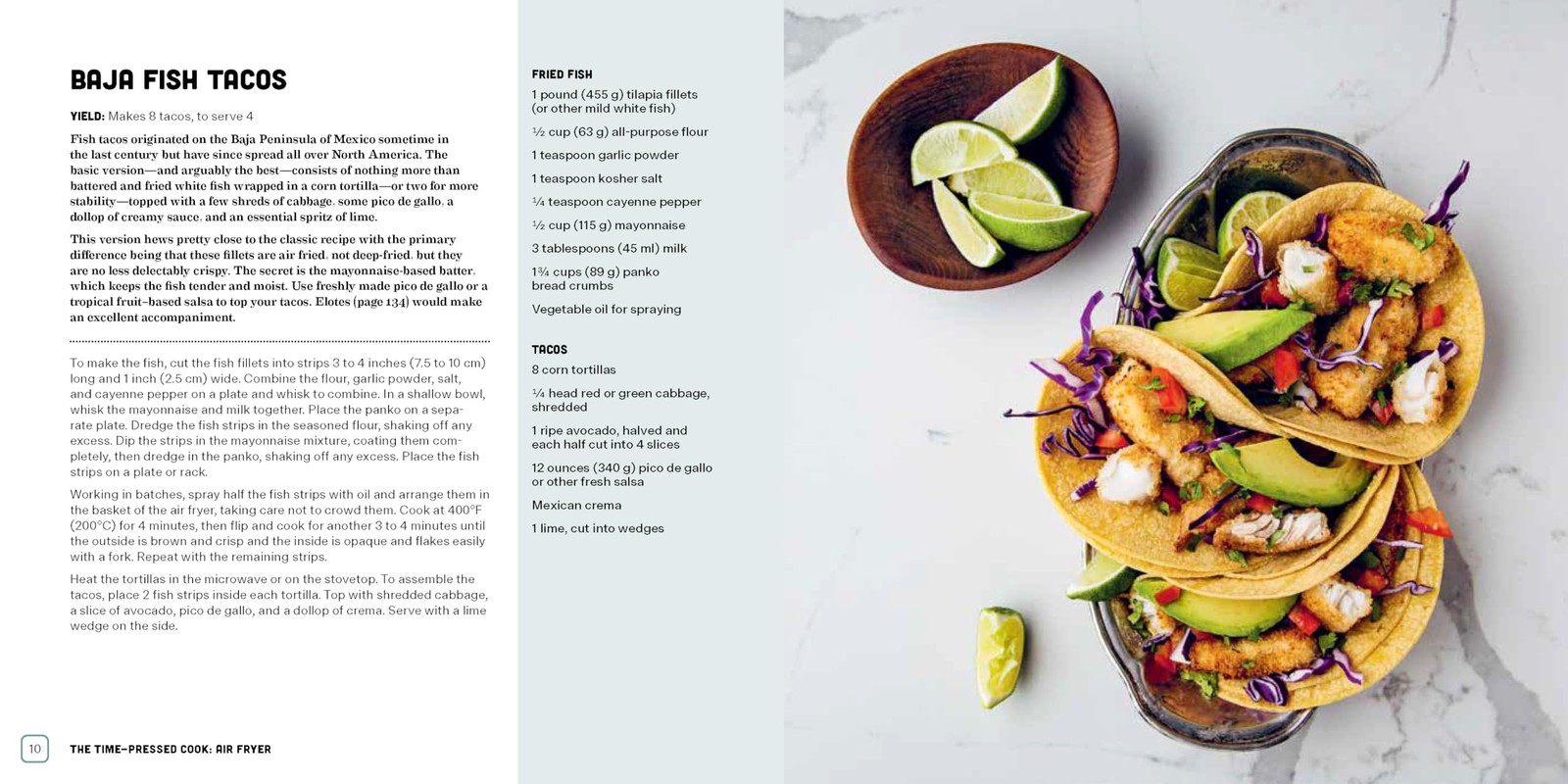 BAJA FISH TACOS

YIELD: Makes 8 tacos, to serve 4

Fish tacos originated on the Baja Peninsula of Mexico sometime in the last century but have since spread all over North America. The basic version—and arguably the best—consists of nothing more than battered and fried white fish wrapped in a corn tortilla—or two for more stability—topped with a few shreds of cabbage, some pico de gallo, a dollop of creamy sauce, and an essential spritz of lime.

This version hews pretty close to the classic recipe with the primary difference being that these fillets are air fried, not deep-fried, but they are no less delectably crispy. The secret is the mayonnaise-based batter, which keeps the fish tender and moist. Use freshly made pico de gallo or a tropical fruit–based salsa to top your tacos. Elotes (page 134) would make an excellent accompaniment.

To make the fish, cut the fish fillets into strips 3 to 4 inches (7.5 to 10 cm) long and 1 inch (2.5 cm) wide. Combine the flour, garlic powder, salt, and cayenne pepper on a plate and whisk to combine. In a shallow bowl, whisk the mayonnaise and milk together. Place the panko on a separate plate. Dredge the fish strips in the seasoned flour, shaking off any excess. Dip the strips in the mayonnaise mixture, coating them completely, then dredge in the panko, shaking off any excess. Place the fish strips on a plate or rack.

Working in batches, spray half the fish strips with oil and arrange them in the basket of the air fryer, taking care not to crowd them. Cook at 400°F (200°C) for 4 minutes, then flip and cook for another 3 to 4 minutes until the outside is brown and crisp and the inside is opaque and flakes easily with a fork. Repeat with the remaining strips.

Heat the tortillas in the microwave or on the stovetop. To assemble the tacos, place 2 fish strips inside each tortilla. Top with shredded cabbage, a slice of avocado, pico de gallo, and a dollop of crema. Serve with a lime wedge on the side.

10 THE TIME-PRESSED COOK: AIR FRYER

FRIED FISH
1 pound (455 g) tilapia fillets (or other mild white fish)
½ cup (63 g) all-purpose flour
1 teaspoon garlic powder
1 teaspoon kosher salt
¼ teaspoon cayenne pepper
½ cup (115 g) mayonnaise
3 tablespoons (45 ml) milk
1¾ cups (89 g) panko bread crumbs
Vegetable oil for spraying

TACOS
8 corn tortillas
¼ head red or green cabbage, shredded
1 ripe avocado, halved and each half cut into 4 slices
12 ounces (340 g) pico de gallo or other fresh salsa
Mexican crema
1 lime, cut into wedges